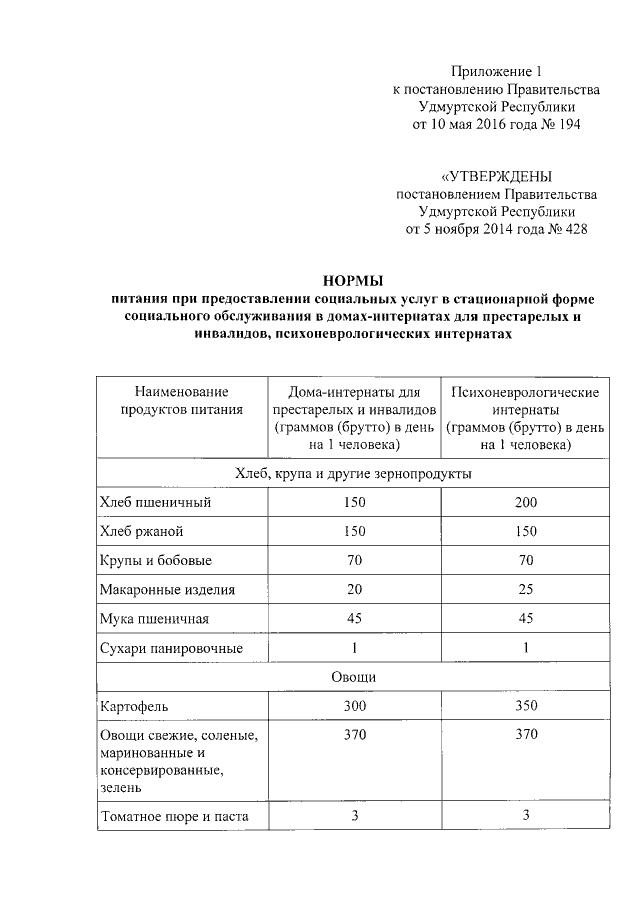 Приложение 1
к постановлению Правительства
Удмуртской Республики
от 10 мая 2016 года № 194

«УТВЕРЖДЕНЫ
постановлением Правительства
Удмуртской Республики
от 5 ноября 2014 года № 428

НОРМЫ
питания при предоставлении социальных услуг в стационарной форме социального обслуживания в домах-интернатах для престарелых и инвалидов, психоневрологических интернатах

| Наименование продуктов питания | Дома-интернаты для престарелых и инвалидов (граммов (брутто) в день на 1 человека) | Психоневрологические интернаты (граммов (брутто) в день на 1 человека) |
|---|---|---|
| Хлеб, крупа и другие зернопродукты | | |
| Хлеб пшеничный | 150 | 200 |
| Хлеб ржаной | 150 | 150 |
| Крупы и бобовые | 70 | 70 |
| Макаронные изделия | 20 | 25 |
| Мука пшеничная | 45 | 45 |
| Сухари панировочные | 1 | 1 |
| Овощи | | |
| Картофель | 300 | 350 |
| Овощи свежие, соленые, маринованные и консервированные, зелень | 370 | 370 |
| Томатное пюре и паста | 3 | 3 |